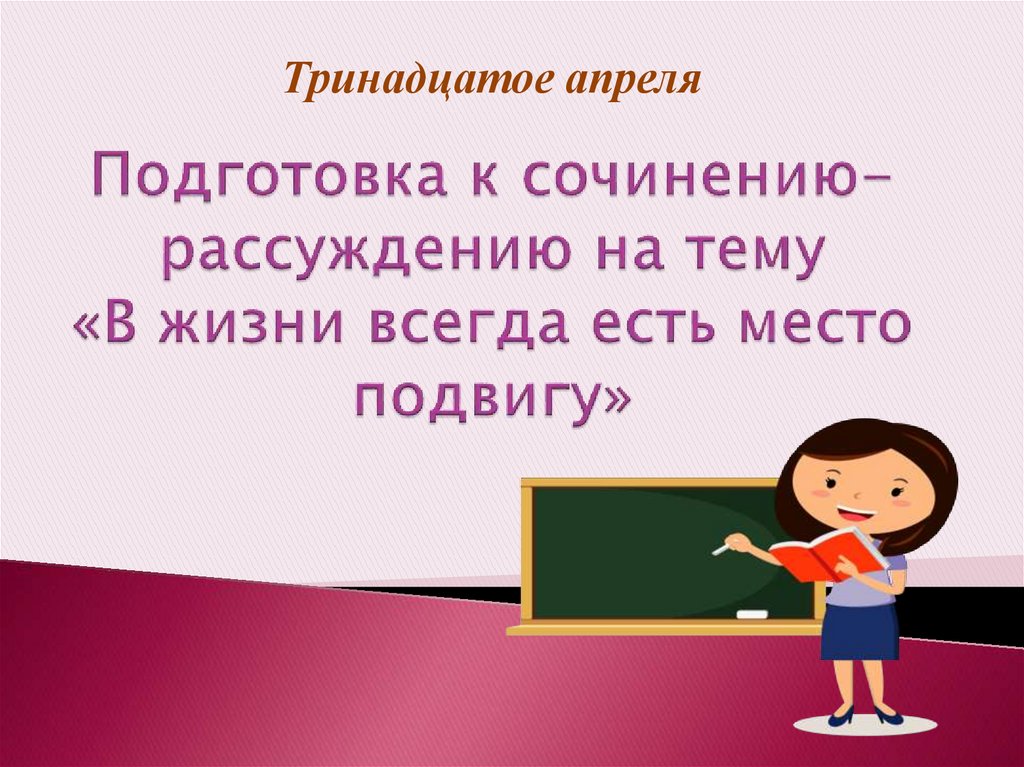 Тринадцатое апреля

Подготовка к сочинению-рассуждению на тему «В жизни всегда есть место подвигу»